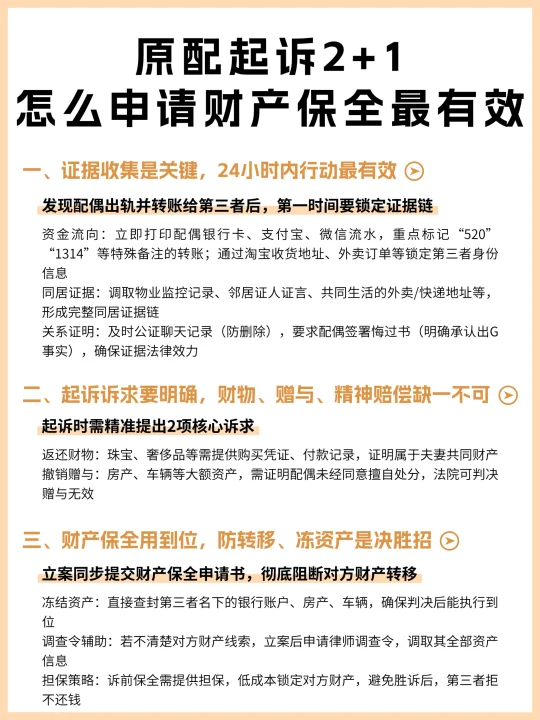 原配起诉2+1
怎么申请财产保全最有效

一、证据收集是关键，24小时内行动最有效

发现配偶出轨并转账给第三者后，第一时间要锁定证据链

资金流向：立即打印配偶银行卡、支付宝、微信流水，重点标记“520”“1314”等特殊备注的转账；通过淘宝收货地址、外卖订单等锁定第三者身份信息
同居证据：调取物业监控记录、邻居证人证言、共同生活的外卖/快递地址等，形成完整同居证据链
关系证明：及时公证聊天记录（防删除），要求配偶签署悔过书（明确承认出G事实），确保证据法律效力

二、起诉诉求要明确，财物、赠与、精神赔偿缺一不可

起诉时需精准提出2项核心诉求

返还财物：珠宝、奢侈品等需提供购买凭证、付款记录，证明属于夫妻共同财产
撤销赠与：房产、车辆等大额资产，需证明配偶未经同意擅自处分，法院可判决赠与无效

三、财产保全用到位，防转移、冻资产是决胜招

立案同步提交财产保全申请书，彻底阻断对方财产转移

冻结资产：直接查封第三者名下的银行账户、房产、车辆，确保判决后能执行到位
调查令辅助：若不清楚对方财产线索，立案后申请律师调查令，调取其全部资产信息
担保策略：诉前保全需提供担保，低成本锁定对方财产，避免胜诉后，第三者拒不还钱